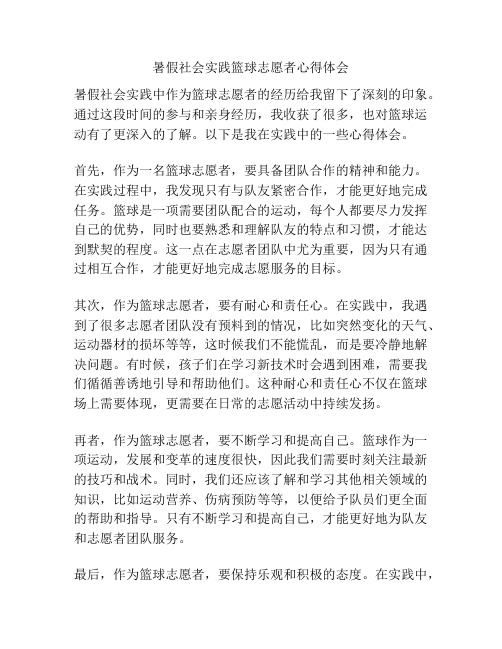 暑假社会实践篮球志愿者心得体会

暑假社会实践中作为篮球志愿者的经历给我留下了深刻的印象。通过这段时间的参与和亲身经历，我收获了很多，也对篮球运动有了更深入的了解。以下是我在实践中的一些心得体会。

首先，作为一名篮球志愿者，要具备团队合作的精神和能力。在实践过程中，我发现只有与队友紧密合作，才能更好地完成任务。篮球是一项需要团队配合的运动，每个人都要尽力发挥自己的优势，同时也要熟悉和理解队友的特点和习惯，才能达到默契的程度。这一点在志愿者团队中尤为重要，因为只有通过相互合作，才能更好地完成志愿服务的目标。

其次，作为篮球志愿者，要有耐心和责任心。在实践中，我遇到了很多志愿者团队没有预料到的情况，比如突然变化的天气、运动器材的损坏等等，这时候我们不能慌乱，而是要冷静地解决问题。有时候，孩子们在学习新技术时会遇到困难，需要我们循循善诱地引导和帮助他们。这种耐心和责任心不仅在篮球场上需要体现，更需要在日常的志愿活动中持续发扬。

再者，作为篮球志愿者，要不断学习和提高自己。篮球作为一项运动，发展和变革的速度很快，因此我们需要时刻关注最新的技巧和战术。同时，我们还应该了解和学习其他相关领域的知识，比如运动营养、伤病预防等等，以便给予队员们更全面的帮助和指导。只有不断学习和提高自己，才能更好地为队友和志愿者团队服务。

最后，作为篮球志愿者，要保持乐观和积极的态度。在实践中，